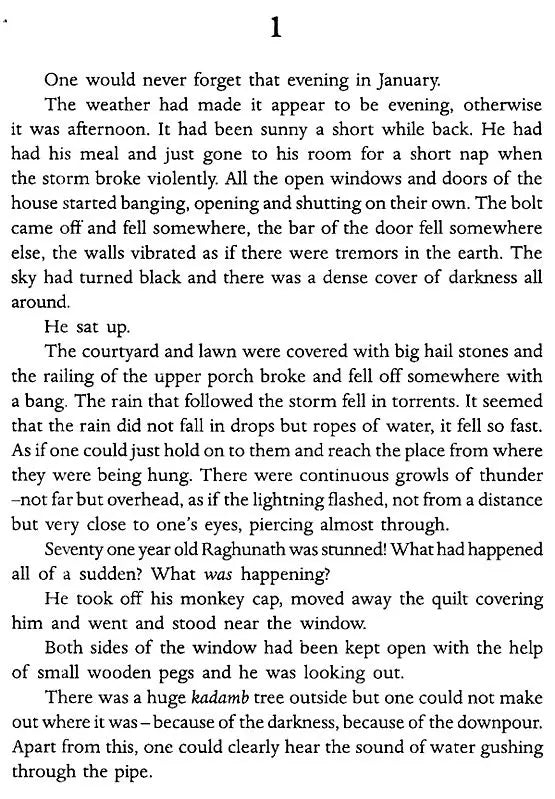 1

One would never forget that evening in January.

The weather had made it appear to be evening, otherwise it was afternoon. It had been sunny a short while back. He had had his meal and just gone to his room for a short nap when the storm broke violently. All the open windows and doors of the house started banging, opening and shutting on their own. The bolt came off and fell somewhere, the bar of the door fell somewhere else, the walls vibrated as if there were tremors in the earth. The sky had turned black and there was a dense cover of darkness all around.

He sat up.

The courtyard and lawn were covered with big hail stones and the railing of the upper porch broke and fell off somewhere with a bang. The rain that followed the storm fell in torrents. It seemed that the rain did not fall in drops but ropes of water, it fell so fast. As if one could just hold on to them and reach the place from where they were being hung. There were continuous growls of thunder –not far but overhead, as if the lightning flashed, not from a distance but very close to one's eyes, piercing almost through.

Seventy one year old Raghunath was stunned! What had happened all of a sudden? What was happening?

He took off his monkey cap, moved away the quilt covering him and went and stood near the window.

Both sides of the window had been kept open with the help of small wooden pegs and he was looking out.

There was a huge kadamb tree outside but one could not make out where it was – because of the darkness, because of the downpour. Apart from this, one could clearly hear the sound of water gushing through the pipe.